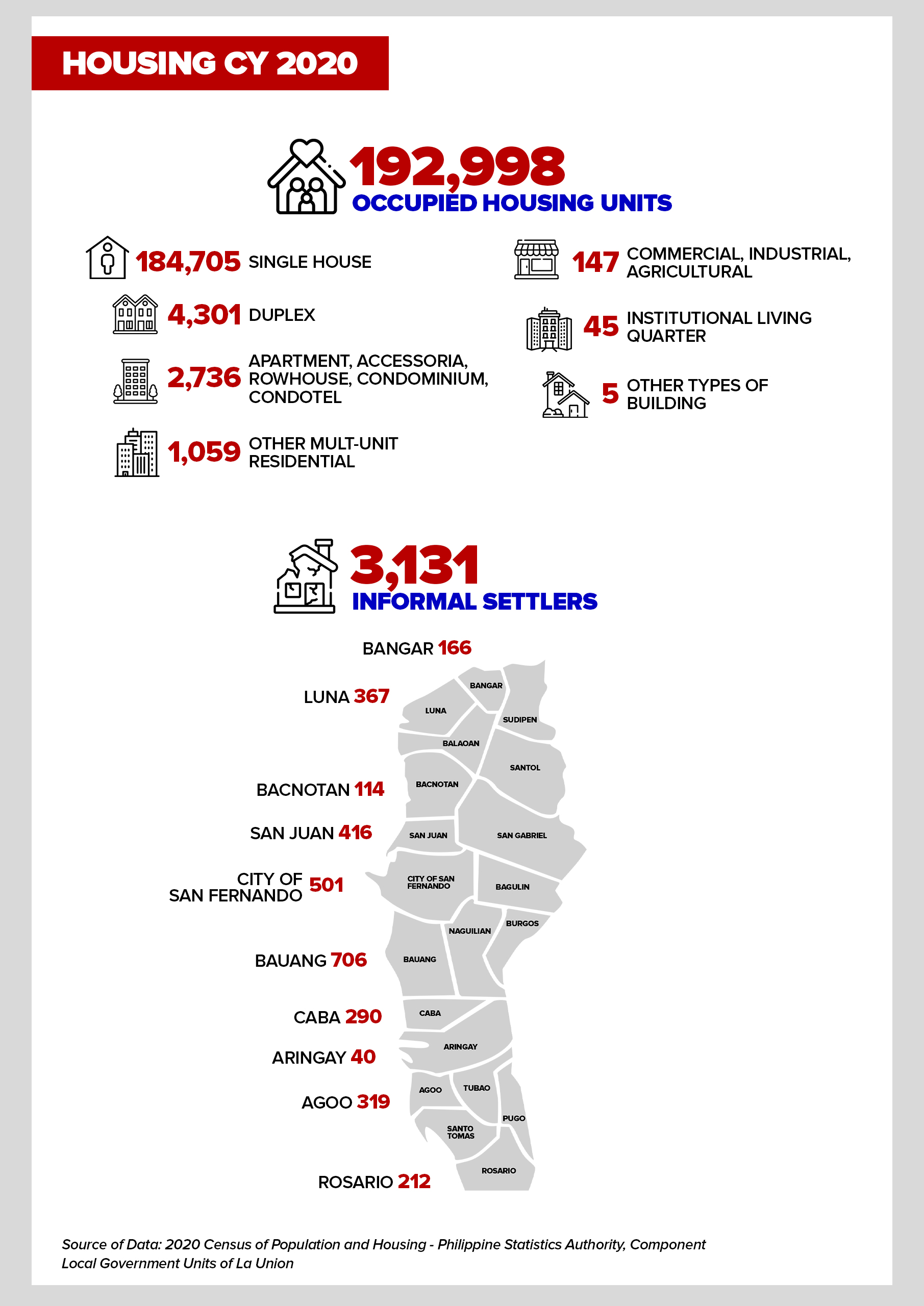 HOUSING CY 2020

192,998
OCCUPIED HOUSING UNITS

184,705 SINGLE HOUSE

4,301 DUPLEX

2,736 APARTMENT, ACCESSORIA, ROWHOUSE, CONDOMINIUM, CONDOTEL

1,059 OTHER MULT-UNIT RESIDENTIAL

147 COMMERCIAL, INDUSTRIAL, AGRICULTURAL

45 INSTITUTIONAL LIVING QUARTER

5 OTHER TYPES OF BUILDING

3,131
INFORMAL SETTLERS

BANGAR 166

LUNA 367

BACNOTAN 114

SAN JUAN 416

CITY OF SAN FERNANDO 501

BAUANG 706

CABA 290

ARINGAY 40

AGOO 319

ROSARIO 212

BANGAR
LUNA
SUDIPEN
BALAOAN
SANTOL
BACNOTAN
SAN JUAN
SAN GABRIEL
CITY OF SAN FERNANDO
BAGULIN
NAGUILIAN
BURGOS
BAUANG
CABA
ARINGAY
AGOO
TUBAO
PUGO
SANTO TOMAS
ROSARIO

Source of Data: 2020 Census of Population and Housing - Philippine Statistics Authority, Component Local Government Units of La Union